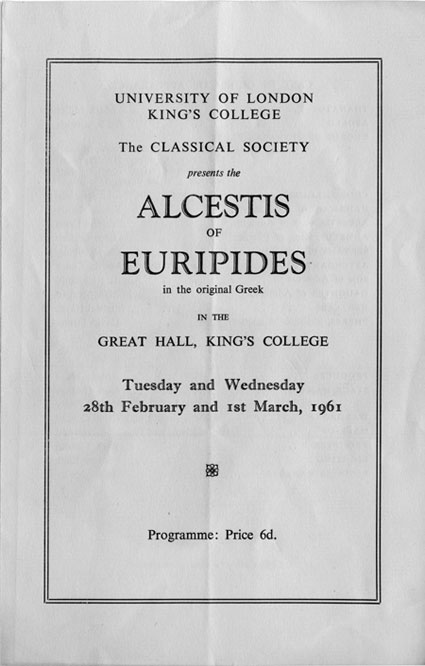 UNIVERSITY OF LONDON
KING'S COLLEGE

The CLASSICAL SOCIETY

presents the

ALCESTIS

OF

EURIPIDES

in the original Greek

IN THE

GREAT HALL, KING'S COLLEGE

Tuesday and Wednesday
28th February and 1st March, 1961

Programme: Price 6d.